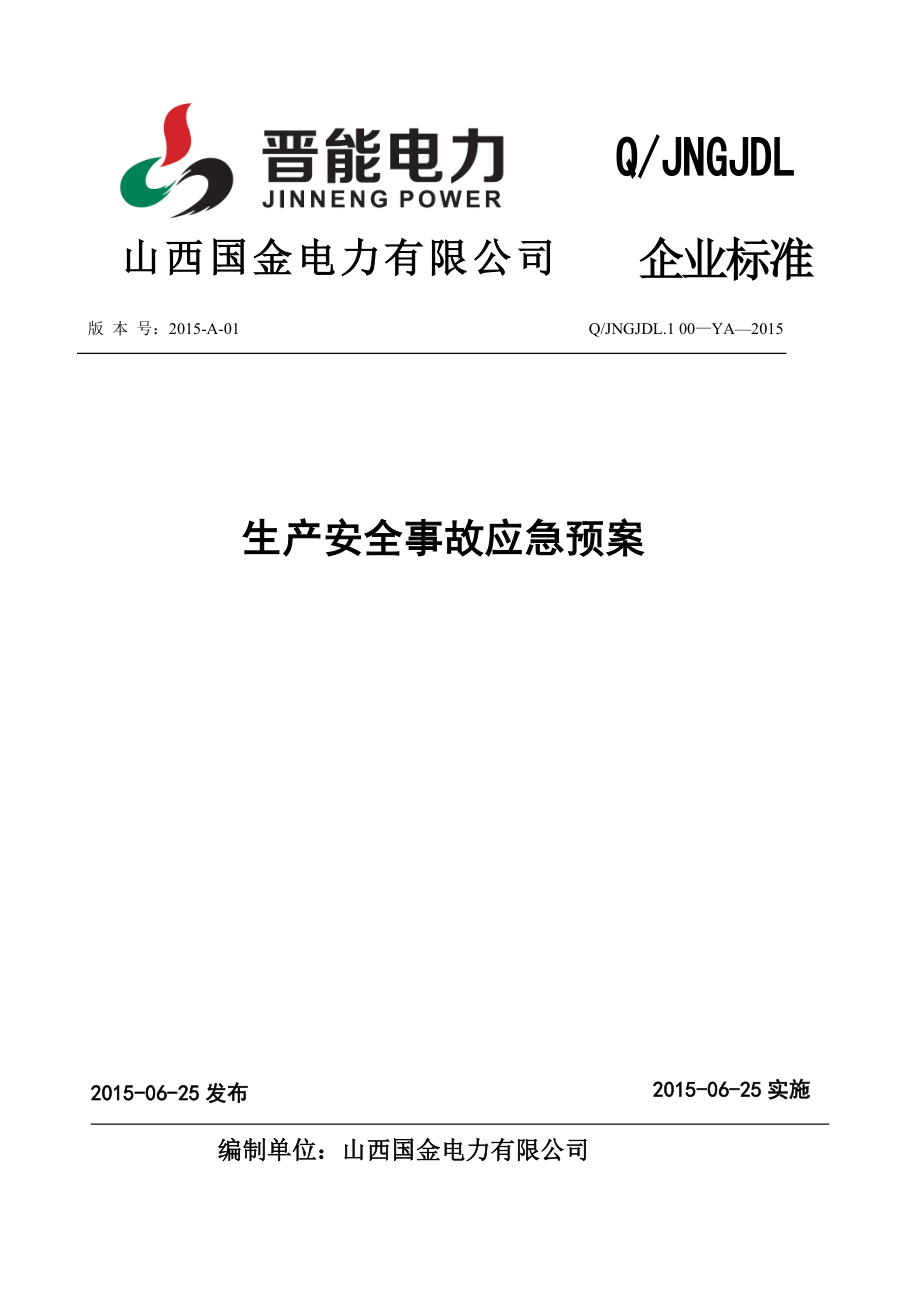 晋能电力
JINNENG POWER

Q/JNGJDL

山西国金电力有限公司

企业标准

版 本 号：2015-A-01

Q/JNGJDL.1 00—YA—2015

生产安全事故应急预案

2015-06-25 发布

2015-06-25 实施

编制单位：山西国金电力有限公司